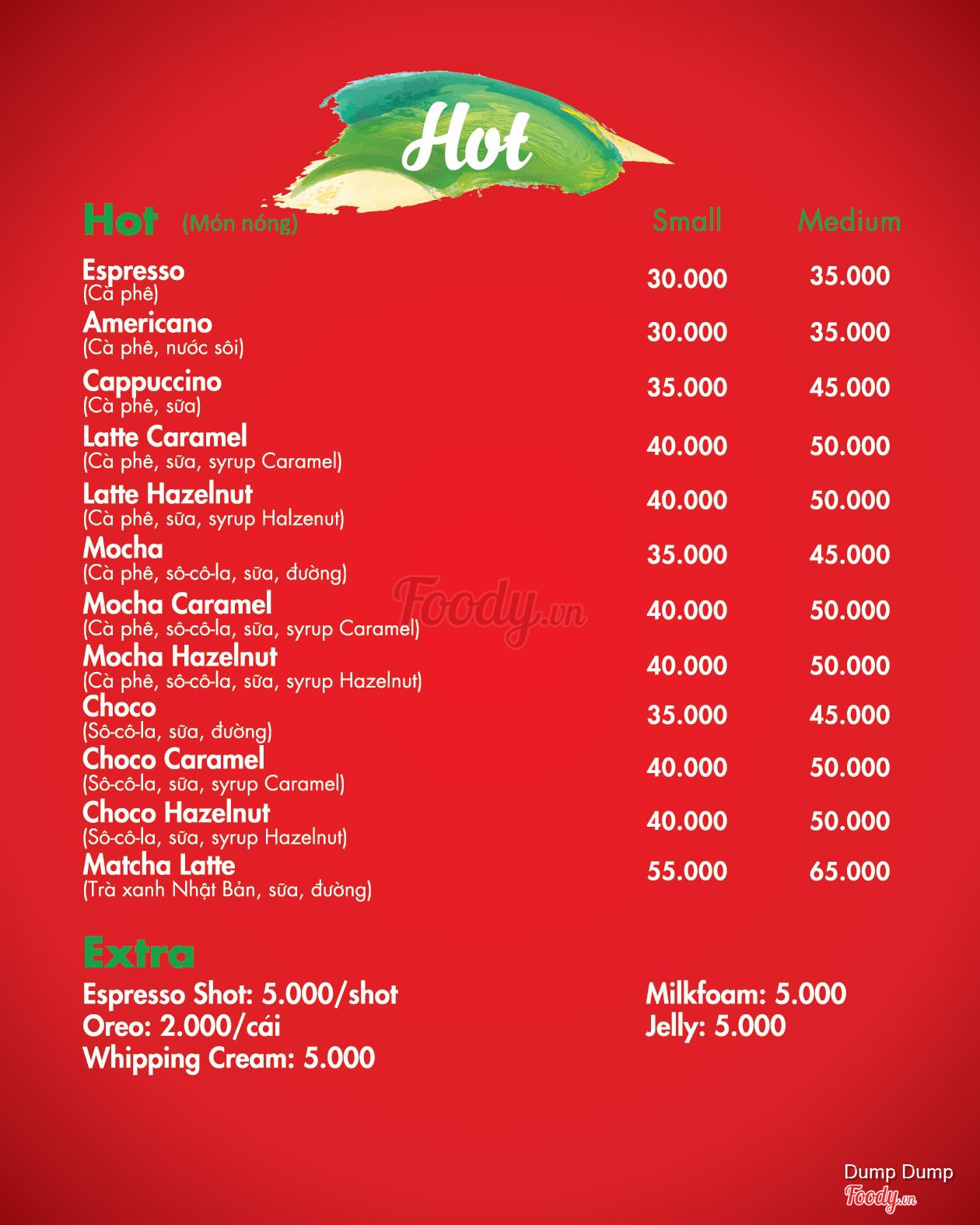 Hot

Hot (Món nóng) Small Medium

Espresso
(Cà phê) 30.000 35.000

Americano
(Cà phê, nước sôi) 30.000 35.000

Cappuccino
(Cà phê, sữa) 35.000 45.000

Latte Caramel
(Cà phê, sữa, syrup Caramel) 40.000 50.000

Latte Hazelnut
(Cà phê, sữa, syrup Halzenut) 40.000 50.000

Mocha
(Cà phê, sô-cô-la, sữa, đường) 35.000 45.000

Mocha Caramel
(Cà phê, sô-cô-la, sữa, syrup Caramel) 40.000 50.000

Mocha Hazelnut
(Cà phê, sô-cô-la, sữa, syrup Hazelnut) 40.000 50.000

Choco
(Sô-cô-la, sữa, đường) 35.000 45.000

Choco Caramel
(Sô-cô-la, sữa, syrup Caramel) 40.000 50.000

Choco Hazelnut
(Sô-cô-la, sữa, syrup Hazelnut) 40.000 50.000

Matcha Latte
(Trà xanh Nhật Bản, sữa, đường) 55.000 65.000

Extra
Espresso Shot: 5.000/shot
Oreo: 2.000/cái
Whipping Cream: 5.000

Milkfoam: 5.000
Jelly: 5.000

Dump Dump
Foody.vn